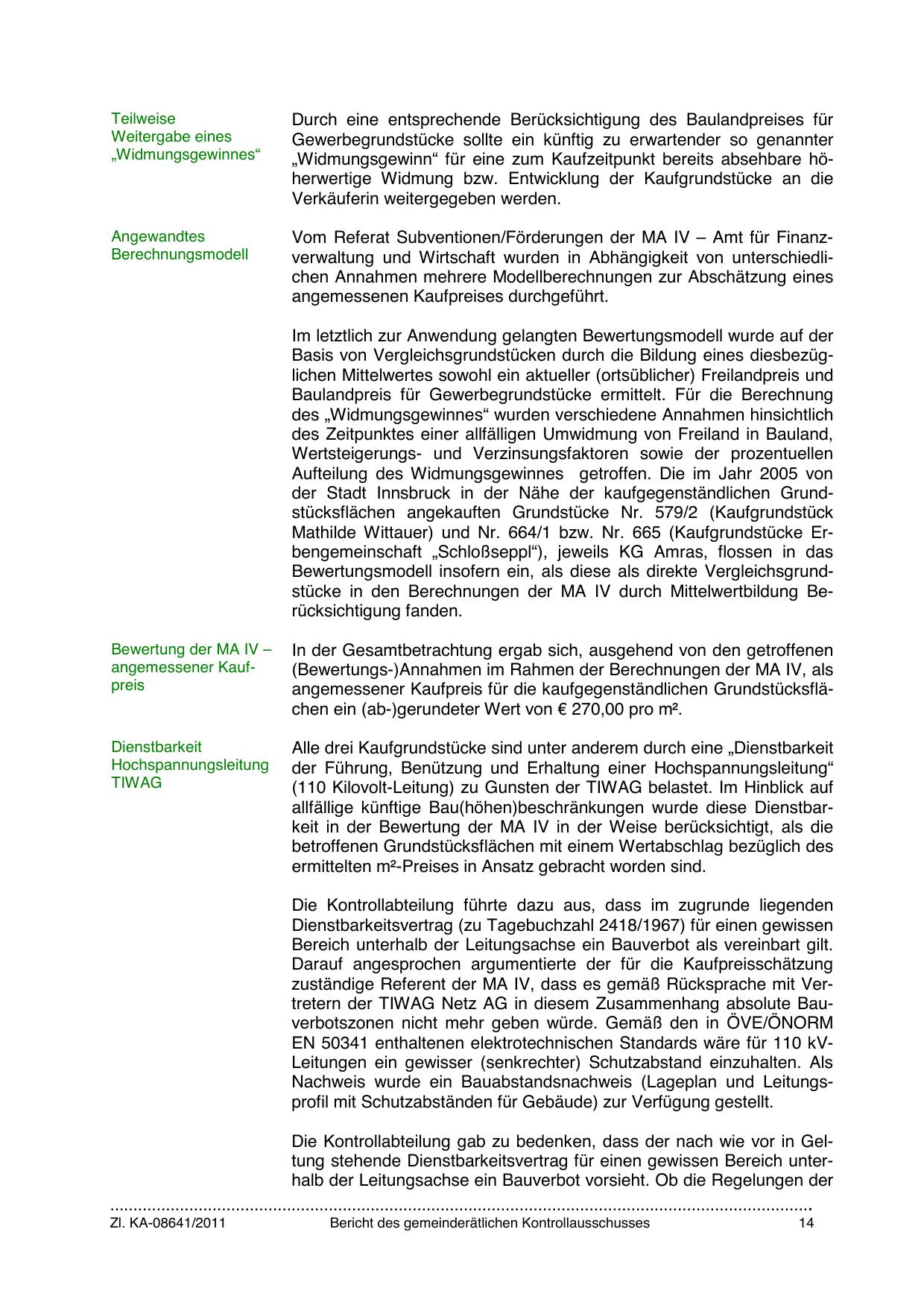 Teilweise Weitergabe eines „Widmungsgewinnes“

Durch eine entsprechende Berücksichtigung des Baulandpreises für Gewerbegrundstücke sollte ein künftig zu erwartender so genannter „Widmungsgewinn“ für eine zum Kaufzeitpunkt bereits absehbare höherwertige Widmung bzw. Entwicklung der Kaufgrundstücke an die Verkäuferin weitergegeben werden.

Angewandtes Berechnungsmodell

Vom Referat Subventionen/Förderungen der MA IV – Amt für Finanzverwaltung und Wirtschaft wurden in Abhängigkeit von unterschiedlichen Annahmen mehrere Modellberechnungen zur Abschätzung eines angemessenen Kaufpreises durchgeführt.

Im letztlich zur Anwendung gelangten Bewertungsmodell wurde auf der Basis von Vergleichsgrundstücken durch die Bildung eines diesbezüglichen Mittelwertes sowohl ein aktueller (ortsüblicher) Freilandpreis und Baulandpreis für Gewerbegrundstücke ermittelt. Für die Berechnung des „Widmungsgewinnes“ wurden verschiedene Annahmen hinsichtlich des Zeitpunktes einer allfälligen Umwidmung von Freiland in Bauland, Wertsteigerungs- und Verzinsungsfaktoren sowie der prozentuellen Aufteilung des Widmungsgewinnes getroffen. Die im Jahr 2005 von der Stadt Innsbruck in der Nähe der kaufgegenständlichen Grundstücksflächen angekauften Grundstücke Nr. 579/2 (Kaufgrundstück Mathilde Wittauer) und Nr. 664/1 bzw. Nr. 665 (Kaufgrundstücke Erbengemeinschaft „Schloßseppl“), jeweils KG Amras, flossen in das Bewertungsmodell insofern ein, als diese als direkte Vergleichsgrundstücke in den Berechnungen der MA IV durch Mittelwertbildung Berücksichtigung fanden.

Bewertung der MA IV – angemessener Kaufpreis

In der Gesamtbetrachtung ergab sich, ausgehend von den getroffenen (Bewertungs-)Annahmen im Rahmen der Berechnungen der MA IV, als angemessener Kaufpreis für die kaufgegenständlichen Grundstücksflächen ein (ab-)gerundeter Wert von € 270,00 pro m².

Dienstbarkeit Hochspannungsleitung TIWAG

Alle drei Kaufgrundstücke sind unter anderem durch eine „Dienstbarkeit der Führung, Benützung und Erhaltung einer Hochspannungsleitung“ (110 Kilovolt-Leitung) zu Gunsten der TIWAG belastet. Im Hinblick auf allfällige künftige Bau(höhen)beschränkungen wurde diese Dienstbarkeit in der Bewertung der MA IV in der Weise berücksichtigt, als die betroffenen Grundstücksflächen mit einem Wertabschlag bezüglich des ermittelten m²-Preises in Ansatz gebracht worden sind.

Die Kontrollabteilung führte dazu aus, dass im zugrunde liegenden Dienstbarkeitsvertrag (zu Tagebuchzahl 2418/1967) für einen gewissen Bereich unterhalb der Leitungsachse ein Bauverbot als vereinbart gilt. Darauf angesprochen argumentierte der für die Kaufpreisschätzung zuständige Referent der MA IV, dass es gemäß Rücksprache mit Vertretern der TIWAG Netz AG in diesem Zusammenhang absolute Bauverbotszonen nicht mehr geben würde. Gemäß den in ÖVE/ÖNORM EN 50341 enthaltenen elektrotechnischen Standards wäre für 110 kV-Leitungen ein gewisser (senkrechter) Schutzabstand einzuhalten. Als Nachweis wurde ein Bauabstandsnachweis (Lageplan und Leitungsprofil mit Schutzabständen für Gebäude) zur Verfügung gestellt.

Die Kontrollabteilung gab zu bedenken, dass der nach wie vor in Geltung stehende Dienstbarkeitsvertrag für einen gewissen Bereich unterhalb der Leitungsachse ein Bauverbot vorsieht. Ob die Regelungen der

Zl. KA-08641/2011 Bericht des gemeinderätlichen Kontrollausschusses 14